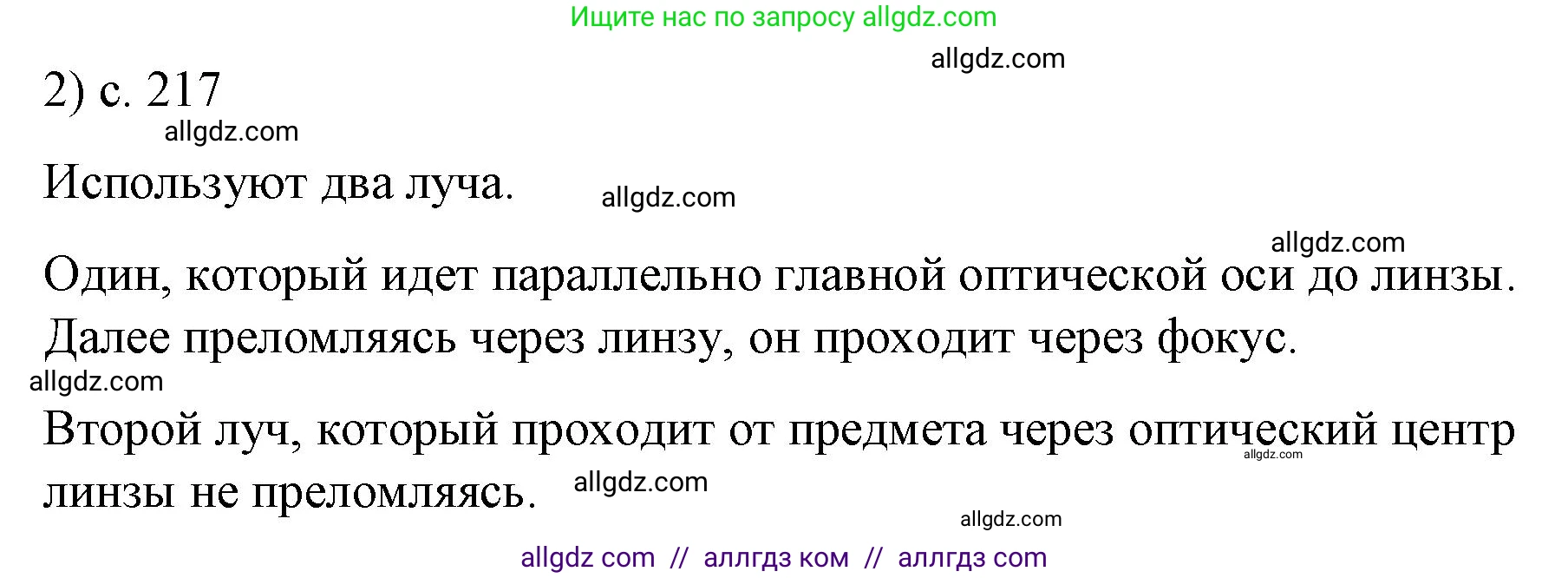 Ищите нас по запросу allgdz.com

allgdz.com

2) с. 217

allgdz.com

Используют два луча.

allgdz.com

allgdz.com

Один, который идет параллельно главной оптической оси до линзы. Далее преломляясь через линзу, он проходит через фокус.

allgdz.com

Второй луч, который проходит от предмета через оптический центр линзы не преломляясь.

allgdz.com

allgdz.com

allgdz.com

allgdz com // аллгдз ком // аллгдз com